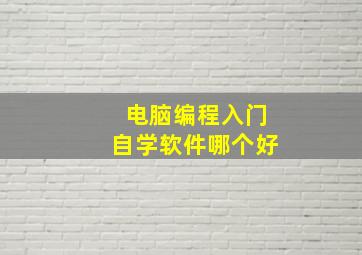 电脑编程入门
自学软件哪个好